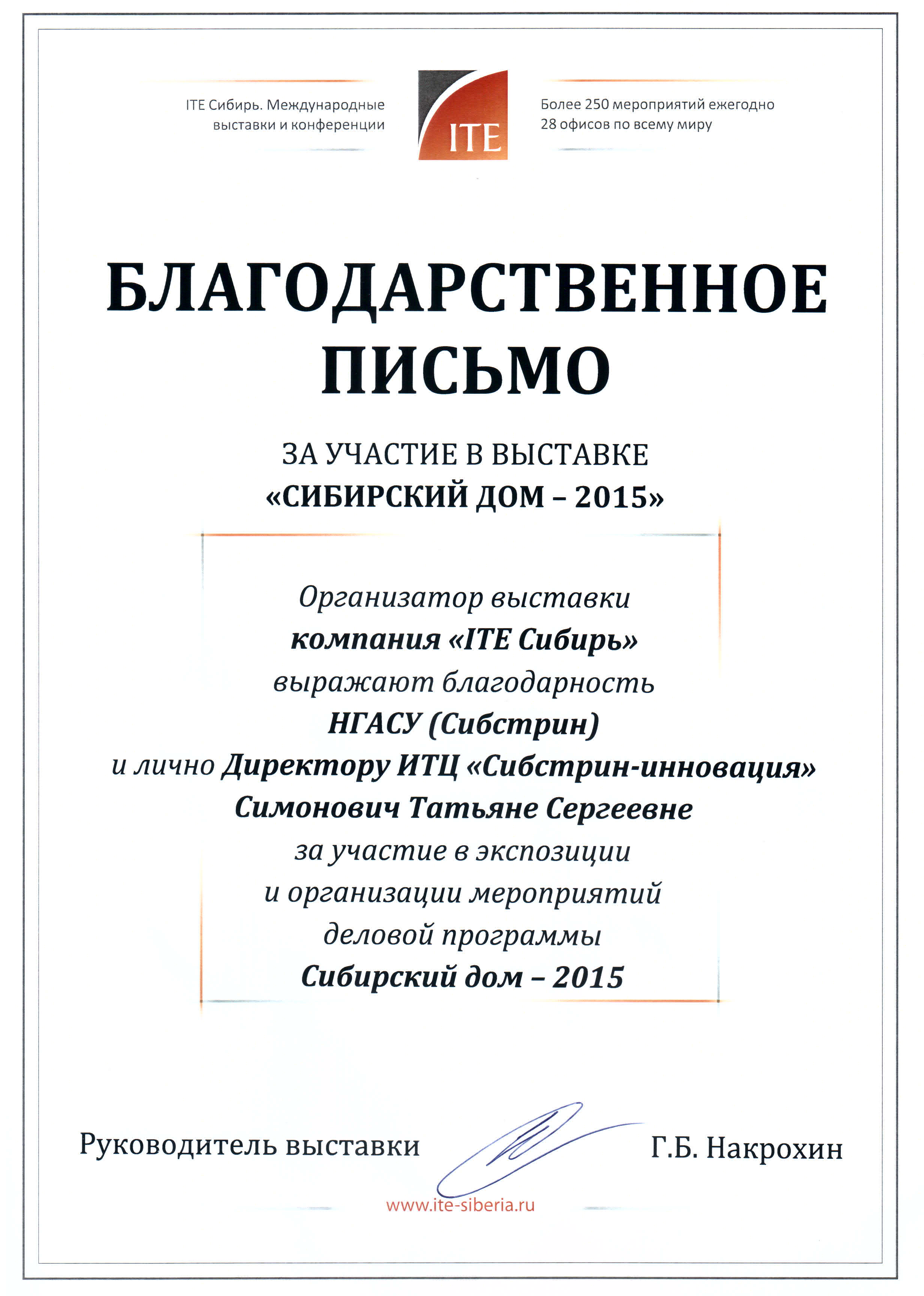 ITE Сибирь. Международные выставки и конференции

ITE

Более 250 мероприятий ежегодно
28 офисов по всему миру

БЛАГОДАРСТВЕННОЕ ПИСЬМО

ЗА УЧАСТИЕ В ВЫСТАВКЕ
«СИБИРСКИЙ ДОМ – 2015»

Организатор выставки
компания «ITE Сибирь»
выражают благодарность
НГАСУ (Сибстрин)
и лично Директору ИТЦ «Сибстрин-инновация»
Симонович Татьяне Сергеевне
за участие в экспозиции
и организации мероприятий
деловой программы
Сибирский дом – 2015

Руководитель выставки Г.Б. Накрохин

www.ite-siberia.ru